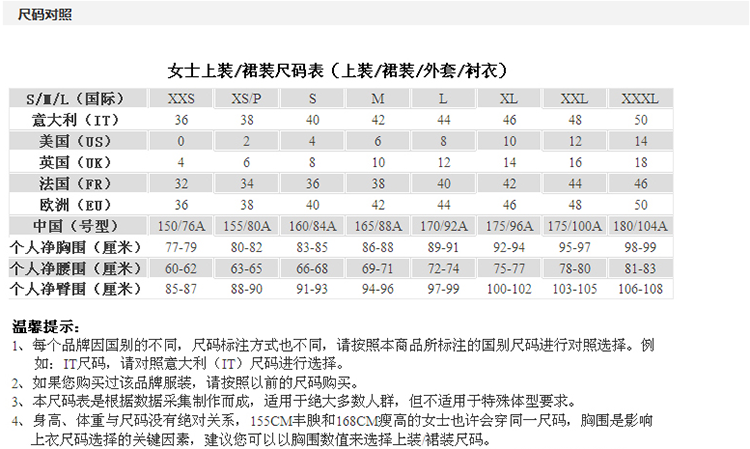 尺码对照

女士上装/裙装尺码表（上装/裙装/外套/衬衣）

| S/M/L（国际） | XXS | XS/P | S | M | L | XL | XXL | XXXL |
|---|---|---|---|---|---|---|---|---|
| 意大利（IT） | 36 | 38 | 40 | 42 | 44 | 46 | 48 | 50 |
| 美国（US） | 0 | 2 | 4 | 6 | 8 | 10 | 12 | 14 |
| 英国（UK） | 4 | 6 | 8 | 10 | 12 | 14 | 16 | 18 |
| 法国（FR） | 32 | 34 | 36 | 38 | 40 | 42 | 44 | 46 |
| 欧洲（EU） | 36 | 38 | 40 | 42 | 44 | 46 | 48 | 50 |
| 中国（号型） | 150/76A | 155/80A | 160/84A | 165/88A | 170/92A | 175/96A | 175/100A | 180/104A |
| 个人净胸围（厘米） | 77-79 | 80-82 | 83-85 | 86-88 | 89-91 | 92-94 | 95-97 | 98-99 |
| 个人净腰围（厘米） | 60-62 | 63-65 | 66-68 | 69-71 | 72-74 | 75-77 | 78-80 | 81-83 |
| 个人净臀围（厘米） | 85-87 | 88-90 | 91-93 | 94-96 | 97-99 | 100-102 | 103-105 | 106-108 |

温馨提示：
1、每个品牌因国别的不同，尺码标注方式也不同，请按照本商品所标注的国别尺码进行对照选择。例如：IT尺码，请对照意大利（IT）尺码进行选择。
2、如果您购买过该品牌服装，请按照以前的尺码购买。
3、本尺码表是根据数据采集制作而成，适用于绝大多数人群，但不适用于特殊体型要求。
4、身高、体重与尺码没有绝对关系，155CM丰腴和168CM瘦高的女士也许会穿同一尺码，胸围是影响上衣尺码选择的关键因素，建议您可以以胸围数值来选择上装/裙装尺码。